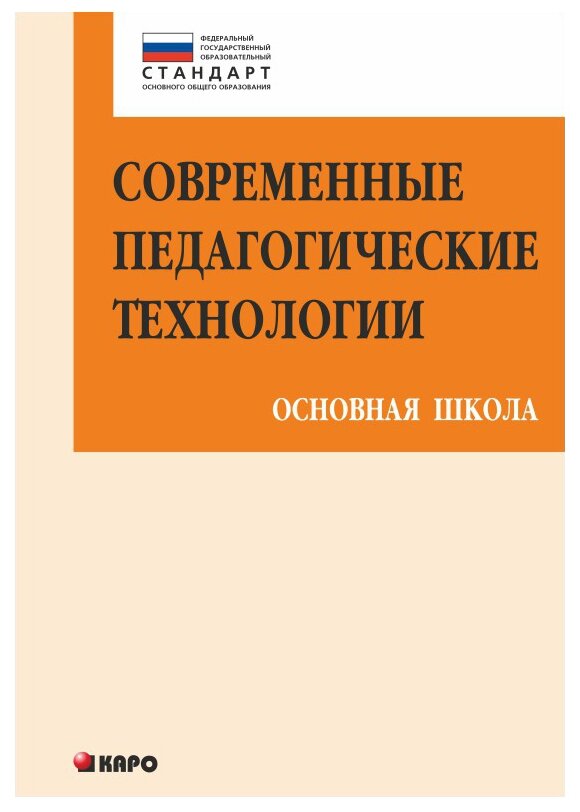 ФЕДЕРАЛЬНЫЙ
ГОСУДАРСТВЕННЫЙ
ОБРАЗОВАТЕЛЬНЫЙ
СТАНДАРТ
ОСНОВНОГО ОБЩЕГО ОБРАЗОВАНИЯ

СОВРЕМЕННЫЕ ПЕДАГОГИЧЕСКИЕ ТЕХНОЛОГИИ

ОСНОВНАЯ ШКОЛА

КАРО